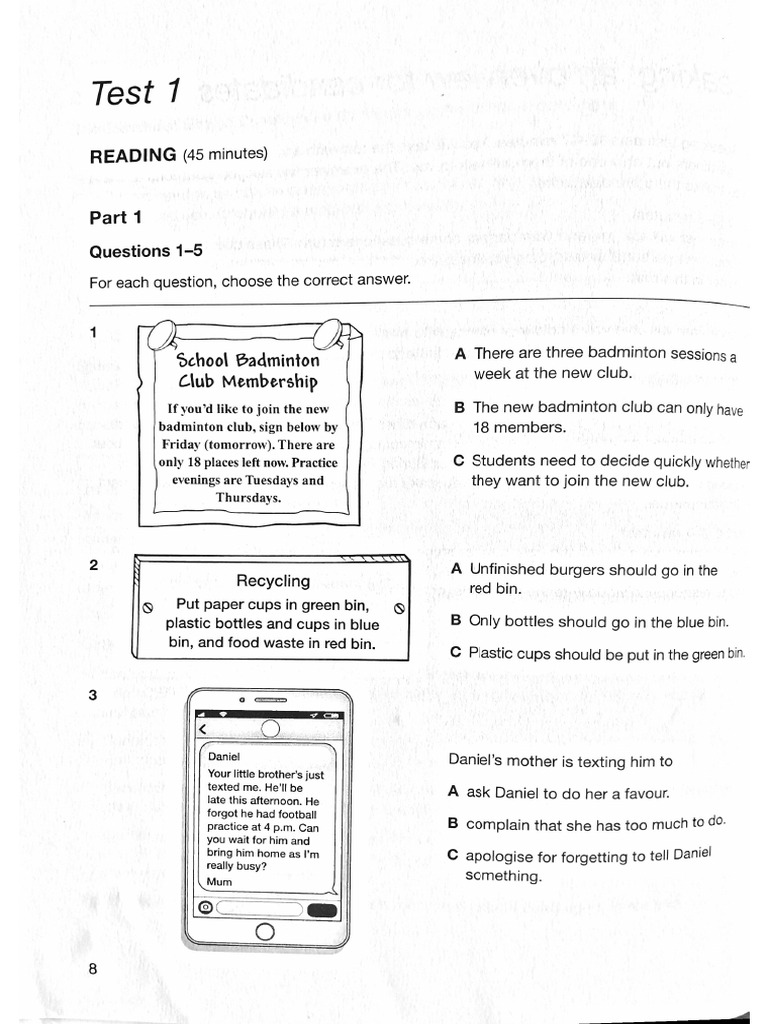 Test 1

READING (45 minutes)

Part 1

Questions 1–5

For each question, choose the correct answer.

1

School Badminton Club Membership

If you'd like to join the new badminton club, sign below by Friday (tomorrow). There are only 18 places left now. Practice evenings are Tuesdays and Thursdays.

A There are three badminton sessions a week at the new club.

B The new badminton club can only have 18 members.

C Students need to decide quickly whether they want to join the new club.

2

Recycling

Put paper cups in green bin, plastic bottles and cups in blue bin, and food waste in red bin.

A Unfinished burgers should go in the red bin.

B Only bottles should go in the blue bin.

C Plastic cups should be put in the green bin.

3

Daniel

Your little brother's just texted me. He'll be late this afternoon. He forgot he had football practice at 4 p.m. Can you wait for him and bring him home as I'm really busy?
Mum

Daniel's mother is texting him to

A ask Daniel to do her a favour.

B complain that she has too much to do.

C apologise for forgetting to tell Daniel something.

8